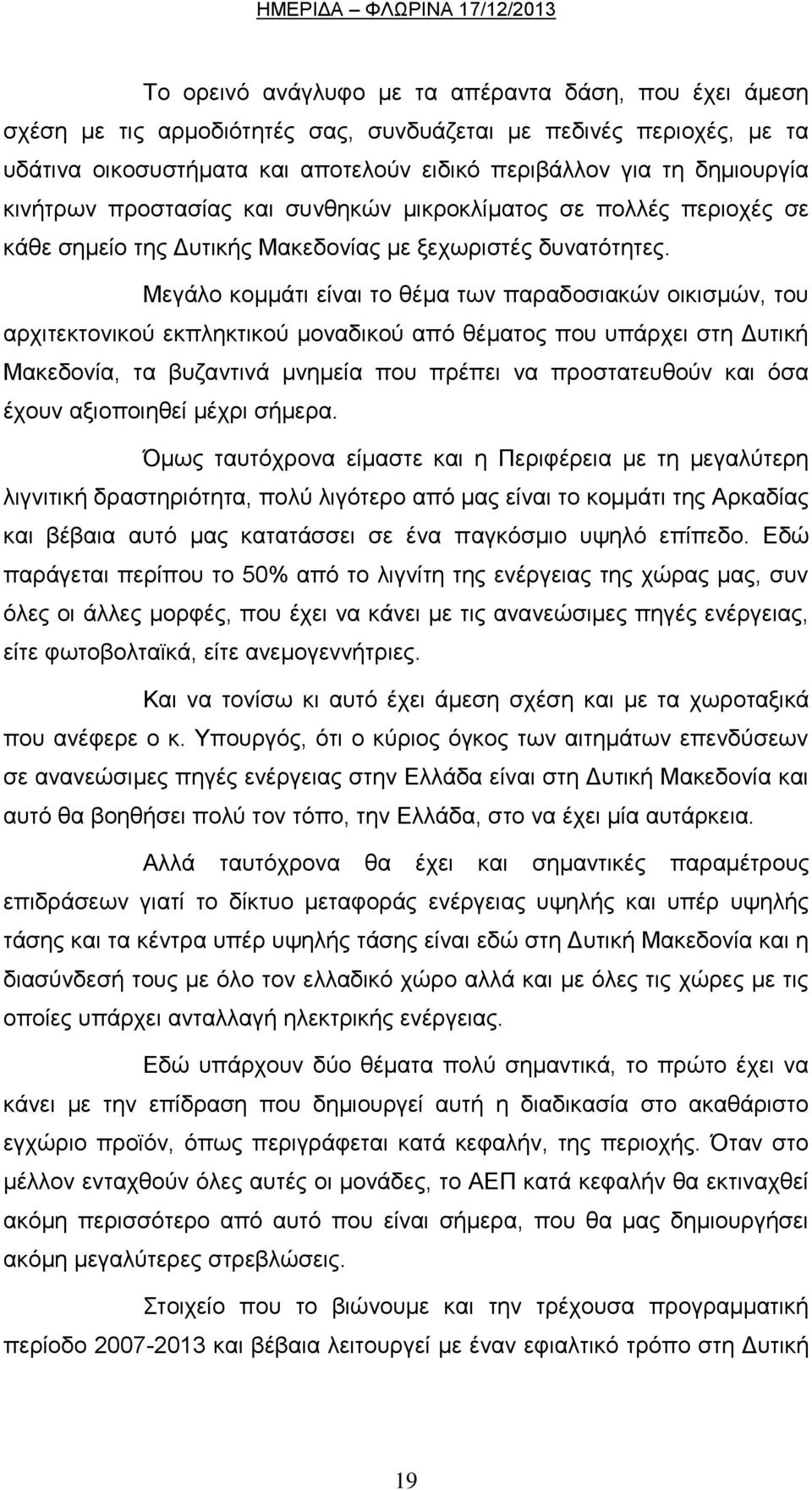 ΗΜΕΡΙΔΑ – ΦΛΩΡΙΝΑ 17/12/2013

Το ορεινό ανάγλυφο με τα απέραντα δάση, που έχει άμεση σχέση με τις αρμοδιότητές σας, συνδυάζεται με πεδινές περιοχές, με τα υδάτινα οικοσυστήματα και αποτελούν ειδικό περιβάλλον για τη δημιουργία κινήτρων προστασίας και συνθηκών μικροκλίματος σε πολλές περιοχές σε κάθε σημείο της Δυτικής Μακεδονίας με ξεχωριστές δυνατότητες.

Μεγάλο κομμάτι είναι το θέμα των παραδοσιακών οικισμών, του αρχιτεκτονικού εκπληκτικού μοναδικού από θέματος που υπάρχει στη Δυτική Μακεδονία, τα βυζαντινά μνημεία που πρέπει να προστατευθούν και όσα έχουν αξιοποιηθεί μέχρι σήμερα.

Όμως ταυτόχρονα είμαστε και η Περιφέρεια με τη μεγαλύτερη λιγνιτική δραστηριότητα, πολύ λιγότερο από μας είναι το κομμάτι της Αρκαδίας και βέβαια αυτό μας κατατάσσει σε ένα παγκόσμιο υψηλό επίπεδο. Εδώ παράγεται περίπου το 50% από το λιγνίτη της ενέργειας της χώρας μας, συν όλες οι άλλες μορφές, που έχει να κάνει με τις ανανεώσιμες πηγές ενέργειας, είτε φωτοβολταϊκά, είτε ανεμογεννήτριες.

Και να τονίσω κι αυτό έχει άμεση σχέση και με τα χωροταξικά που ανέφερε ο κ. Υπουργός, ότι ο κύριος όγκος των αιτημάτων επενδύσεων σε ανανεώσιμες πηγές ενέργειας στην Ελλάδα είναι στη Δυτική Μακεδονία και αυτό θα βοηθήσει πολύ τον τόπο, την Ελλάδα, στο να έχει μία αυτάρκεια.

Αλλά ταυτόχρονα θα έχει και σημαντικές παραμέτρους επιδράσεων γιατί το δίκτυο μεταφοράς ενέργειας υψηλής και υπέρ υψηλής τάσης και τα κέντρα υπέρ υψηλής τάσης είναι εδώ στη Δυτική Μακεδονία και η διασύνδεσή τους με όλο τον ελλαδικό χώρο αλλά και με όλες τις χώρες με τις οποίες υπάρχει ανταλλαγή ηλεκτρικής ενέργειας.

Εδώ υπάρχουν δύο θέματα πολύ σημαντικά, το πρώτο έχει να κάνει με την επίδραση που δημιουργεί αυτή η διαδικασία στο ακαθάριστο εγχώριο προϊόν, όπως περιγράφεται κατά κεφαλήν, της περιοχής. Όταν στο μέλλον ενταχθούν όλες αυτές οι μονάδες, το ΑΕΠ κατά κεφαλήν θα εκτιναχθεί ακόμη περισσότερο από αυτό που είναι σήμερα, που θα μας δημιουργήσει ακόμη μεγαλύτερες στρεβλώσεις.

Στοιχείο που το βιώνουμε και την τρέχουσα προγραμματική περίοδο 2007-2013 και βέβαια λειτουργεί με έναν εφιαλτικό τρόπο στη Δυτική

19